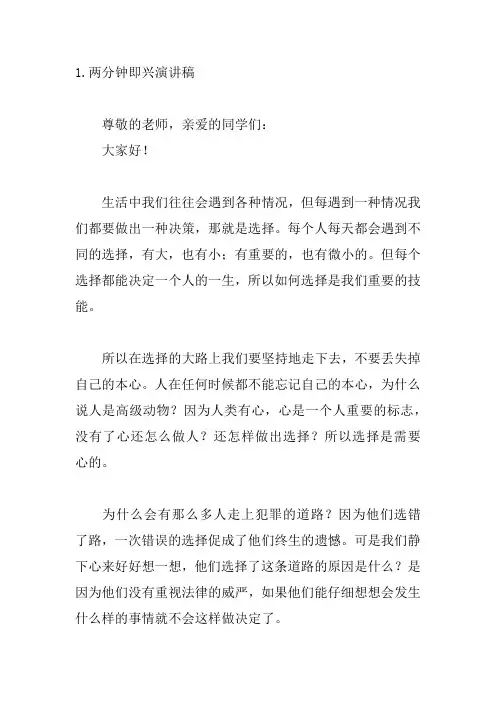 1. 两分钟即兴演讲稿

尊敬的老师，亲爱的同学们：

大家好！

生活中我们往往会遇到各种情况，但每遇到一种情况我们都要做出一种决策，那就是选择。每个人每天都会遇到不同的选择，有大，也有小；有重要的，也有微小的。但每个选择都能决定一个人的一生，所以如何选择是我们重要的技能。

所以在选择的大路上我们要坚持地走下去，不要丢失掉自己的本心。人在任何时候都不能忘记自己的本心，为什么说人是高级动物？因为人类有心，心是一个人重要的标志，没有了心还怎么做人？还怎样做出选择？所以选择是需要心的。

为什么会有那么多人走上犯罪的道路？因为他们选错了路，一次错误的选择促成了他们终生的遗憾。可是我们静下心来好好想一想，他们选择了这条道路的原因是什么？是因为他们没有重视法律的威严，如果他们能仔细想想会发生什么样的事情就不会这样做决定了。